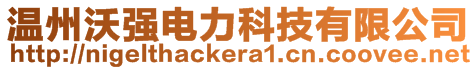 温州沃强电力科技有限公司
http://nigelthackera1.cn.coovee.net